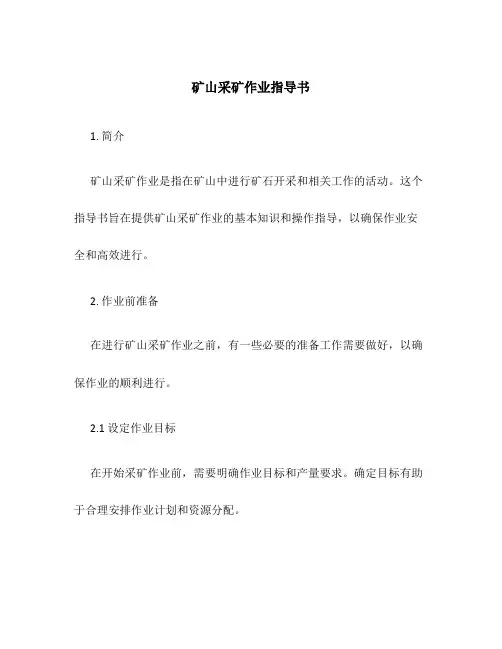 矿山采矿作业指导书

1. 简介

矿山采矿作业是指在矿山中进行矿石开采和相关工作的活动。这个指导书旨在提供矿山采矿作业的基本知识和操作指导，以确保作业安全和高效进行。

2. 作业前准备

在进行矿山采矿作业之前，有一些必要的准备工作需要做好，以确保作业的顺利进行。

2.1 设定作业目标

在开始采矿作业前，需要明确作业目标和产量要求。确定目标有助于合理安排作业计划和资源分配。